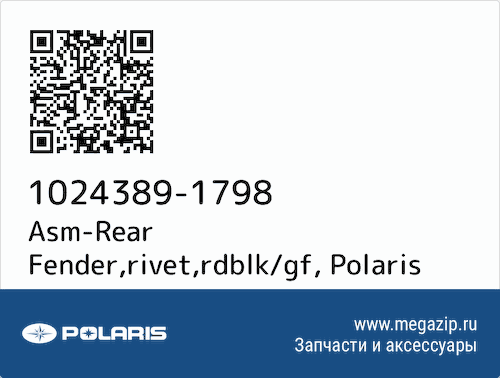 1024389-1798
Asm-Rear Fender,rivet,rdblk/gf, Polaris

POLARIS

www.megazip.ru
Запчасти и аксессуары